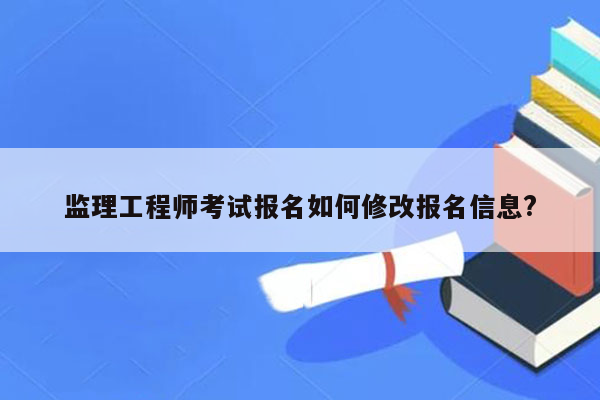 监理工程师考试报名如何修改报名信息?